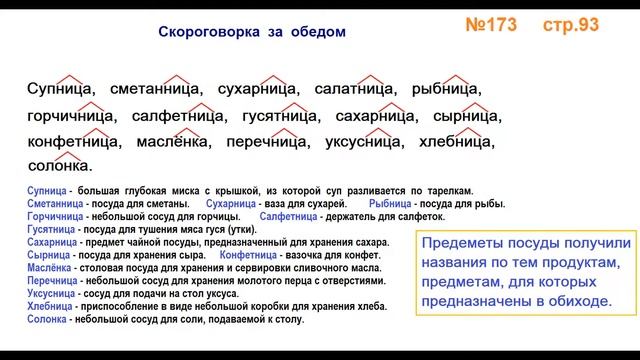 Скороговорка за обедом

№173 стр.93

Супница, сметанница, сухарница, салатница, рыбница, горчичница, салфетница, гусятница, сахарница, сырница, конфетница, маслёнка, перечница, уксусница, хлебница, солонка.

Супница - большая глубокая миска с крышкой, из которой суп разливается по тарелкам.
Сметанница - посуда для сметаны. Сухарница - ваза для сухарей. Рыбница - посуда для рыбы.
Горчичница - небольшой сосуд для горчицы. Салфетница - держатель для салфеток.
Гусятница - посуда для тушения мяса гуся (утки).
Сахарница - предмет чайной посуды, предназначенный для хранения сахара.
Сырница - посуда для хранения сыра. Конфетница - вазочка для конфет.
Маслёнка - столовая посуда для хранения и сервировки сливочного масла.
Перечница - небольшой сосуд для хранения молотого перца с отверстиями.
Уксусница - сосуд для подачи на стол уксуса.
Хлебница - приспособление в виде небольшой коробки для хранения хлеба.
Солонка - небольшой сосуд для соли, подаваемой к столу.

Предеметы посуды получили названия по тем продуктам, предметам, для которых предназначены в обиходе.